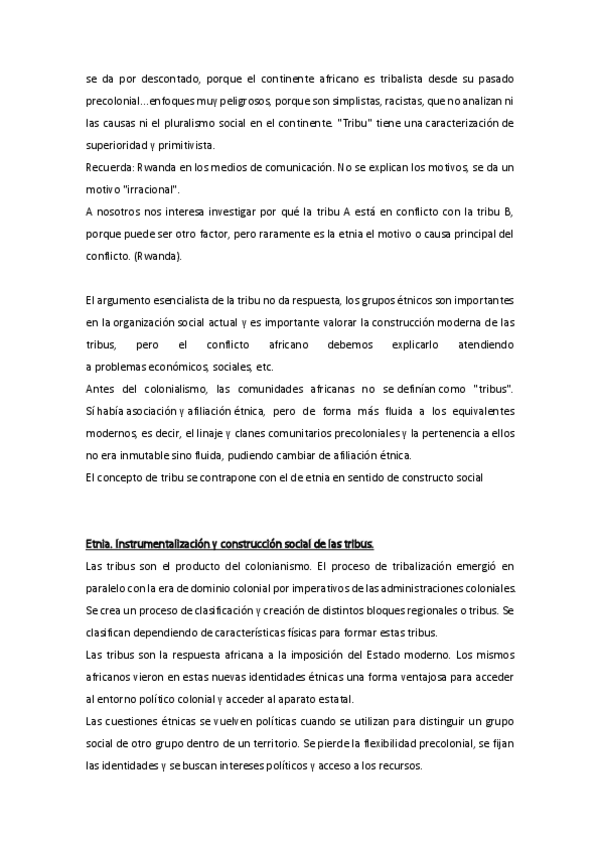 se da por descontado, porque el continente africano es tribalista desde su pasado precolonial...enfoques muy peligrosos, porque son simplistas, racistas, que no analizan ni las causas ni el pluralismo social en el continente. "Tribu" tiene una caracterización de superioridad y primitivista.
Recuerda: Rwanda en los medios de comunicación. No se explican los motivos, se da un motivo "irracional".
A nosotros nos interesa investigar por qué la tribu A está en conflicto con la tribu B, porque puede ser otro factor, pero raramente es la etnia el motivo o causa principal del conflicto. (Rwanda).

El argumento esencialista de la tribu no da respuesta, los grupos étnicos son importantes en la organización social actual y es importante valorar la construcción moderna de las tribus, pero el conflicto africano debemos explicarlo atendiendo a problemas económicos, sociales, etc.
Antes del colonialismo, las comunidades africanas no se definían como "tribus". Sí había asociación y afiliación étnica, pero de forma más fluida a los equivalentes modernos, es decir, el linaje y clanes comunitarios precoloniales y la pertenencia a ellos no era inmutable sino fluida, pudiendo cambiar de afiliación étnica.
El concepto de tribu se contrapone con el de etnia en sentido de constructo social

Etnia. Instrumentalización y construcción social de las tribus.
Las tribus son el producto del colonianismo. El proceso de tribalización emergió en paralelo con la era de dominio colonial por imperativos de las administraciones coloniales. Se crea un proceso de clasificación y creación de distintos bloques regionales o tribus. Se clasifican dependiendo de características físicas para formar estas tribus.
Las tribus son la respuesta africana a la imposición del Estado moderno. Los mismos africanos vieron en estas nuevas identidades étnicas una forma ventajosa para acceder al entorno político colonial y acceder al aparato estatal.
Las cuestiones étnicas se vuelven políticas cuando se utilizan para distinguir un grupo social de otro grupo dentro de un territorio. Se pierde la flexibilidad precolonial, se fijan las identidades y se buscan intereses políticos y acceso a los recursos.